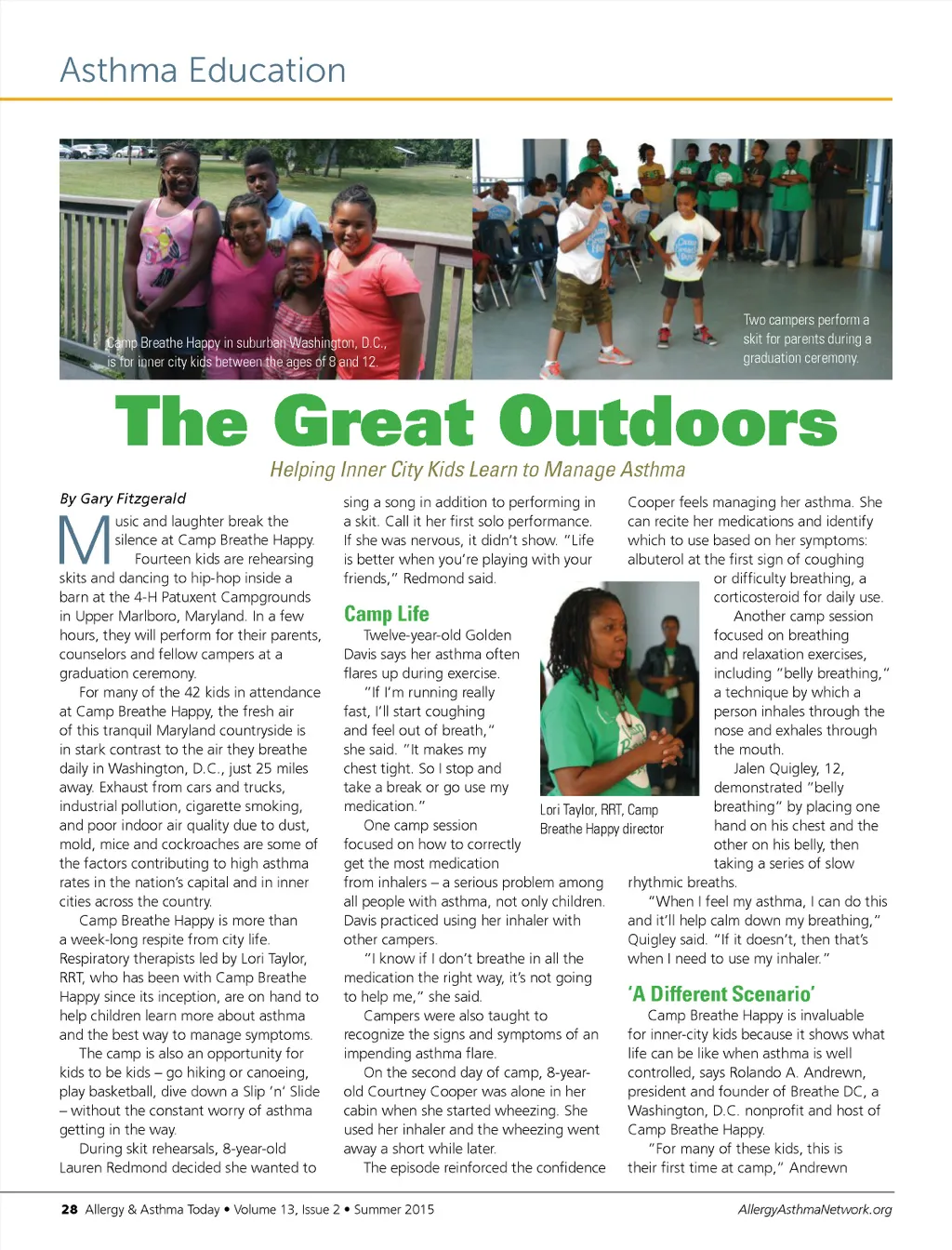 Asthma Education

Camp Breathe Happy in suburban Washington, D.C., is for inner city kids between the ages of 8 and 12.

Two campers perform a skit for parents during a graduation ceremony.

The Great Outdoors

Helping Inner City Kids Learn to Manage Asthma

By Gary Fitzgerald

Music and laughter break the silence at Camp Breathe Happy. Fourteen kids are rehearsing skits and dancing to hip-hop inside a barn at the 4-H Patuxent Campgrounds in Upper Marlboro, Maryland. In a few hours, they will perform for their parents, counselors and fellow campers at a graduation ceremony.

For many of the 42 kids in attendance at Camp Breathe Happy, the fresh air of this tranquil Maryland countryside is in stark contrast to the air they breathe daily in Washington, D.C., just 25 miles away. Exhaust from cars and trucks, industrial pollution, cigarette smoking, and poor indoor air quality due to dust, mold, mice and cockroaches are some of the factors contributing to high asthma rates in the nation's capital and in inner cities across the country.

Camp Breathe Happy is more than a week-long respite from city life. Respiratory therapists led by Lori Taylor, RRT, who has been with Camp Breathe Happy since its inception, are on hand to help children learn more about asthma and the best way to manage symptoms.

The camp is also an opportunity for kids to be kids – go hiking or canoeing, play basketball, dive down a Slip 'n' Slide – without the constant worry of asthma getting in the way.

During skit rehearsals, 8-year-old Lauren Redmond decided she wanted to sing a song in addition to performing in a skit. Call it her first solo performance. If she was nervous, it didn't show. "Life is better when you're playing with your friends," Redmond said.

Camp Life

Twelve-year-old Golden Davis says her asthma often flares up during exercise.

"If I'm running really fast, I'll start coughing and feel out of breath," she said. "It makes my chest tight. So I stop and take a break or go use my medication."

One camp session focused on how to correctly get the most medication from inhalers – a serious problem among all people with asthma, not only children. Davis practiced using her inhaler with other campers.

"I know if I don't breathe in all the medication the right way, it's not going to help me," she said.

Campers were also taught to recognize the signs and symptoms of an impending asthma flare.

On the second day of camp, 8-year-old Courtney Cooper was alone in her cabin when she started wheezing. She used her inhaler and the wheezing went away a short while later.

The episode reinforced the confidence Cooper feels managing her asthma. She can recite her medications and identify which to use based on her symptoms: albuterol at the first sign of coughing or difficulty breathing, a corticosteroid for daily use.

Lori Taylor, RRT, Camp Breathe Happy director

Another camp session focused on breathing and relaxation exercises, including "belly breathing," a technique by which a person inhales through the nose and exhales through the mouth.

Jalen Quigley, 12, demonstrated "belly breathing" by placing one hand on his chest and the other on his belly, then taking a series of slow rhythmic breaths.

"When I feel my asthma, I can do this and it'll help calm down my breathing," Quigley said. "If it doesn't, then that's when I need to use my inhaler."

'A Different Scenario'

Camp Breathe Happy is invaluable for inner-city kids because it shows what life can be like when asthma is well controlled, says Rolando A. Andrewn, president and founder of Breathe DC, a Washington, D.C. nonprofit and host of Camp Breathe Happy.

"For many of these kids, this is their first time at camp," Andrewn

28 Allergy & Asthma Today • Volume 13, Issue 2 • Summer 2015 AllergyAsthmaNetwork.org